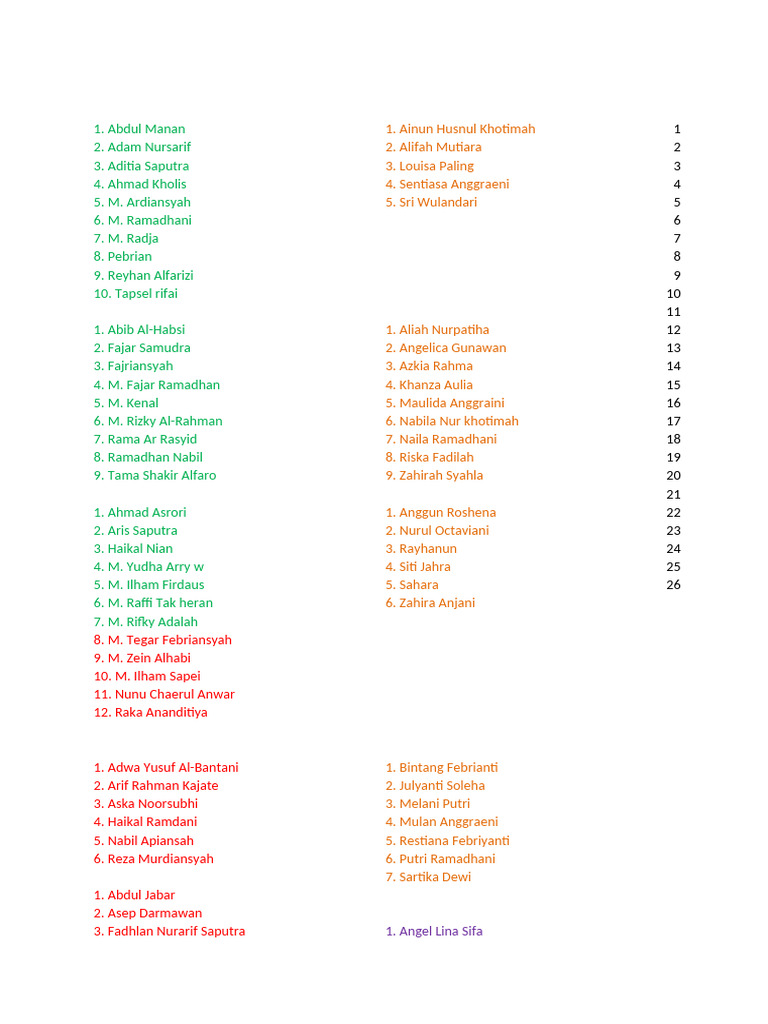 1. Abdul Manan
2. Adam Nursarif
3. Aditia Saputra
4. Ahmad Kholis
5. M. Ardiansyah
6. M. Ramadhani
7. M. Radja
8. Pebrian
9. Reyhan Alfarizi
10. Tapsel rifai

1. Abib Al-Habsi
2. Fajar Samudra
3. Fajriansyah
4. M. Fajar Ramadhan
5. M. Kenal
6. M. Rizky Al-Rahman
7. Rama Ar Rasyid
8. Ramadhan Nabil
9. Tama Shakir Alfaro

1. Ahmad Asrori
2. Aris Saputra
3. Haikal Nian
4. M. Yudha Arry w
5. M. Ilham Firdaus
6. M. Raffi Tak heran
7. M. Rifky Adalah
8. M. Tegar Febriansyah
9. M. Zein Alhabi
10. M. Ilham Sapei
11. Nunu Chaerul Anwar
12. Raka Ananditiya

1. Adwa Yusuf Al-Bantani
2. Arif Rahman Kajate
3. Aska Noorsubhi
4. Haikal Ramdani
5. Nabil Apiansah
6. Reza Murdiansyah

1. Abdul Jabar
2. Asep Darmawan
3. Fadhlan Nurarif Saputra

1. Ainun Husnul Khotimah
2. Alifah Mutiara
3. Louisa Paling
4. Sentiasa Anggraeni
5. Sri Wulandari

1. Aliah Nurpatiha
2. Angelica Gunawan
3. Azkia Rahma
4. Khanza Aulia
5. Maulida Anggraini
6. Nabila Nur khotimah
7. Naila Ramadhani
8. Riska Fadilah
9. Zahirah Syahla

1. Anggun Roshena
2. Nurul Octaviani
3. Rayhanun
4. Siti Jahra
5. Sahara
6. Zahira Anjani

1. Bintang Febrianti
2. Julyanti Soleha
3. Melani Putri
4. Mulan Anggraeni
5. Restiana Febriyanti
6. Putri Ramadhani
7. Sartika Dewi

1. Angel Lina Sifa

1
2
3
4
5
6
7
8
9
10
11
12
13
14
15
16
17
18
19
20
21
22
23
24
25
26